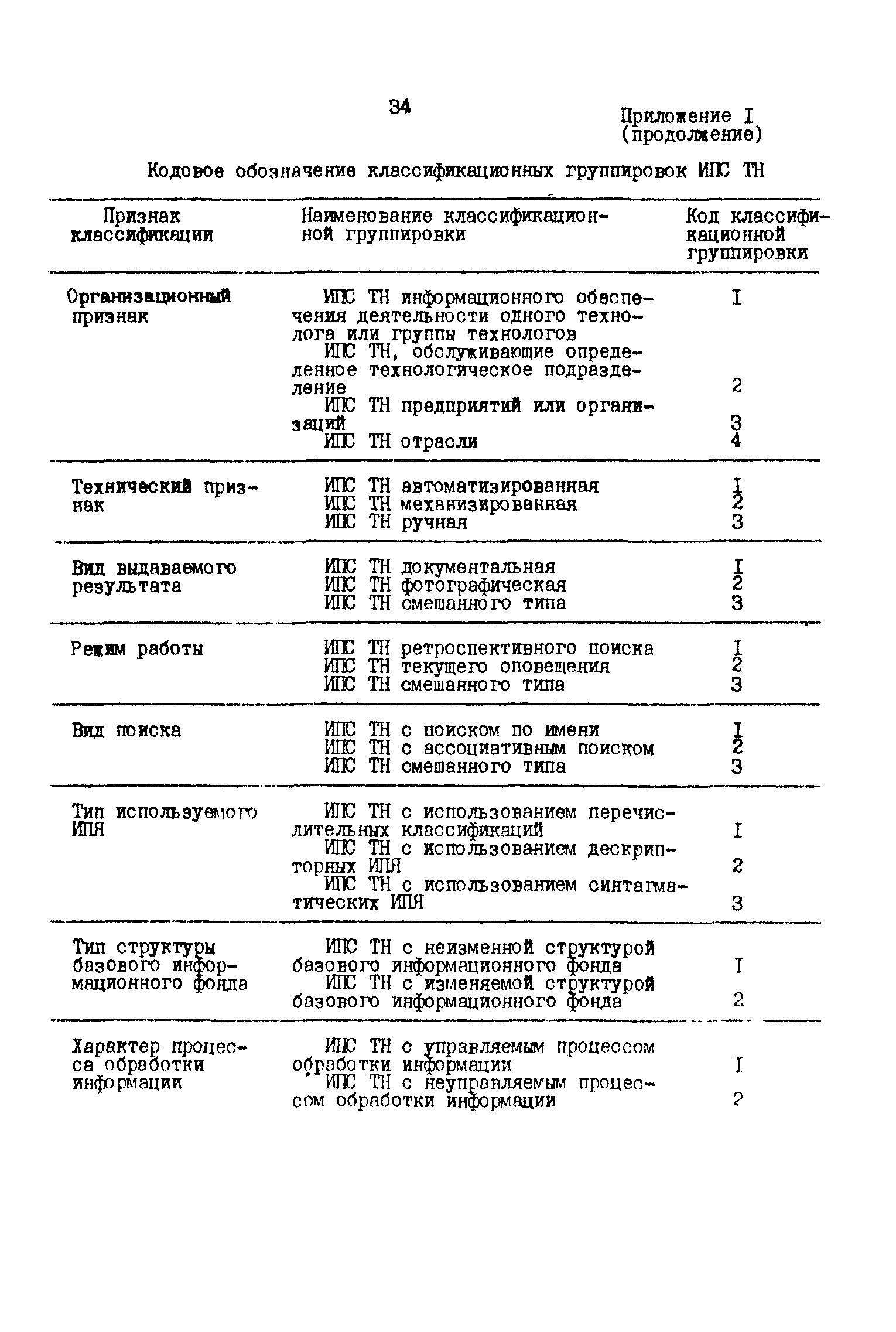 34

Приложение I (продолжение)

Кодовое обозначение классификационных группировок ИПС ТН

| Признак классификации | Наименование классификационной группировки | Код классификационной группировки |
|---|---|---|
| Организационный признак | ИПС ТН информационного обеспечения деятельности одного технолога или группы технологов | I |
| | ИПС ТН, обслуживающие определенное технологическое подразделение | 2 |
| | ИПС ТН предприятий или организаций | 3 |
| | ИПС ТН отрасли | 4 |
| Технический признак | ИПС ТН автоматизированная | I |
| | ИПС ТН механизированная | 2 |
| | ИПС ТН ручная | 3 |
| Вид выдаваемого результата | ИПС ТН документальная | I |
| | ИПС ТН фотографическая | 2 |
| | ИПС ТН смешанного типа | 3 |
| Режим работы | ИПС ТН ретроспективного поиска | I |
| | ИПС ТН текущего оповещения | 2 |
| | ИПС ТН смешанного типа | 3 |
| Вид поиска | ИПС ТН с поиском по имени | I |
| | ИПС ТН с ассоциативным поиском | 2 |
| | ИПС ТН смешанного типа | 3 |
| Тип используемого ИПЯ | ИПС ТН с использованием перечислительных классификаций | I |
| | ИПС ТН с использованием дескрипторных ИПЯ | 2 |
| | ИПС ТН с использованием синтагматических ИПЯ | 3 |
| Тип структуры базового информационного фонда | ИПС ТН с неизменной структурой базового информационного фонда | I |
| | ИПС ТН с изменяемой структурой базового информационного фонда | 2 |
| Характер процесса обработки информации | ИПС ТН с управляемым процессом обработки информации | I |
| | ИПС ТН с неуправляемым процессом обработки информации | 2 |